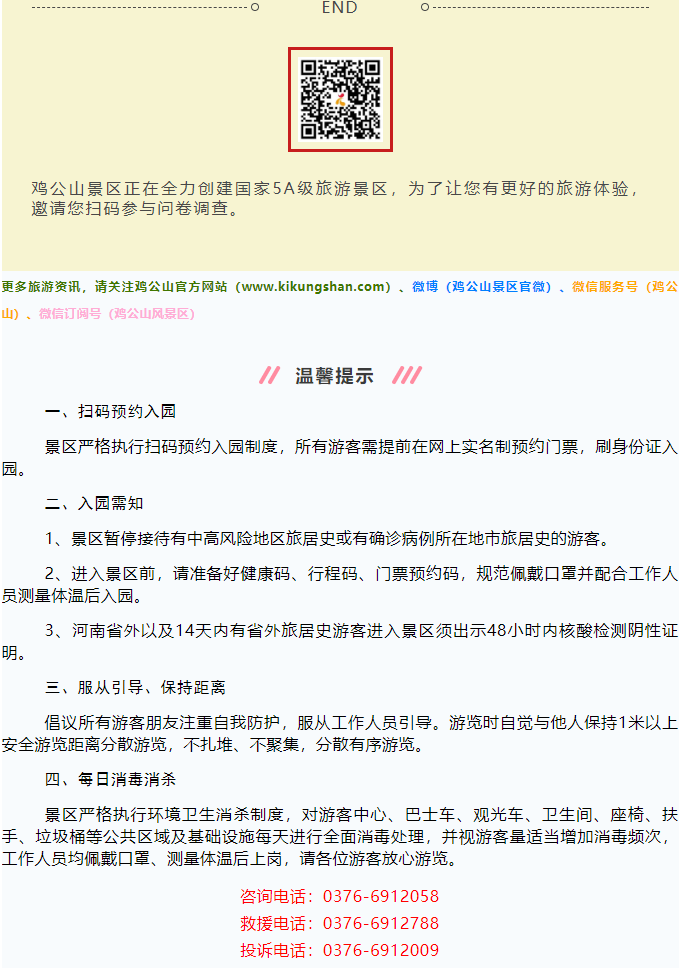 END

鸡公山景区正在全力创建国家5A级旅游景区，为了让您有更好的旅游体验，邀请您扫码参与问卷调查。

更多旅游资讯，请关注鸡公山官方网站（www.kikungshan.com）、微博（鸡公山景区官微）、微信服务号（鸡公山）、微信订阅号（鸡公山风景区）

温馨提示

一、扫码预约入园

景区严格执行扫码预约入园制度，所有游客需提前在网上实名制预约门票，刷身份证入园。

二、入园需知

1、景区暂停接待有中高风险地区旅居史或有确诊病例所在地市旅居史的游客。

2、进入景区前，请准备好健康码、行程码、门票预约码，规范佩戴口罩并配合工作人员测量体温后入园。

3、河南省外以及14天内有省外旅居史游客进入景区须出示48小时内核酸检测阴性证明。

三、服从引导、保持距离

倡议所有游客朋友注重自我防护，服从工作人员引导。游览时自觉与他人保持1米以上安全游览距离分散游览，不扎堆、不聚集，分散有序游览。

四、每日消毒消杀

景区严格执行环境卫生消杀制度，对游客中心、巴士车、观光车、卫生间、座椅、扶手、垃圾桶等公共区域及基础设施每天进行全面消毒处理，并视游客量适当增加消毒频次，工作人员均佩戴口罩、测量体温后上岗，请各位游客放心游览。

咨询电话：0376-6912058
救援电话：0376-6912788
投诉电话：0376-6912009